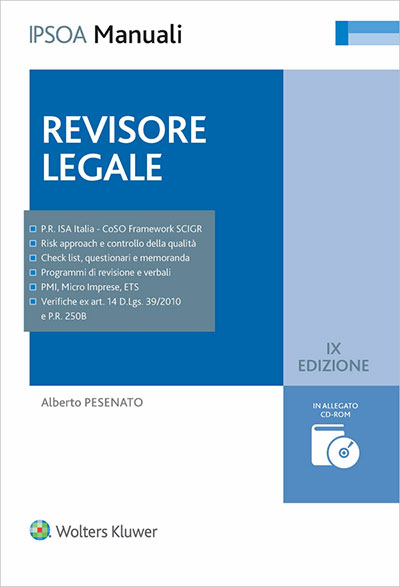 IPSOA Manuali

REVISORE LEGALE

P.R. ISA Italia - CoSO Framework SCIGR
Risk approach e controllo della qualità
Check list, questionari e memoranda
Programmi di revisione e verbali
PMI, Micro Imprese, ETS
Verifiche ex art. 14 D.Lgs. 39/2010 e P.R. 250B

IX EDIZIONE

Alberto PESENATO

IN ALLEGATO CD-ROM

Wolters Kluwer